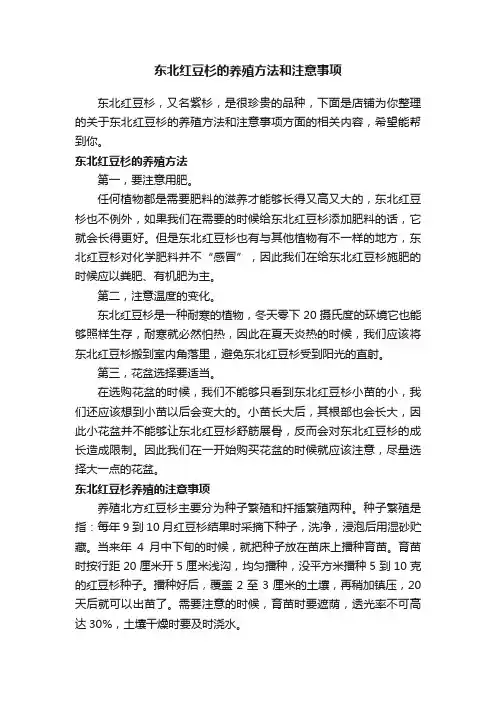 东北红豆杉的养殖方法和注意事项

东北红豆杉，又名紫杉，是很珍贵的品种，下面是店铺为你整理的关于东北红豆杉的养殖方法和注意事项方面的相关内容，希望能帮到你。

东北红豆杉的养殖方法

第一，要注意用肥。

任何植物都是需要肥料的滋养才能够长得又高又大的，东北红豆杉也不例外，如果我们在需要的时候给东北红豆杉添加肥料的话，它就会长得更好。但是东北红豆杉也有与其他植物有不一样的地方，东北红豆杉对化学肥料并不“感冒”，因此我们在给东北红豆杉施肥的时候应以粪肥、有机肥为主。

第二，注意温度的变化。

东北红豆杉是一种耐寒的植物，冬天零下 20 摄氏度的环境它也能够照样生存，耐寒就必然怕热，因此在夏天炎热的时候，我们应该将东北红豆杉搬到室内角落里，避免东北红豆杉受到阳光的直射。

第三，花盆选择要适当。

在选购花盆的时候，我们不能够只看到东北红豆杉小苗的小，我们还应该想到小苗以后会变大的。小苗长大后，其根部也会长大，因此小花盆并不能够让东北红豆杉舒筋展骨，反而会对东北红豆杉的成长造成限制。因此我们在一开始购买花盆的时候就应该注意，尽量选择大一点的花盆。

东北红豆杉养殖的注意事项

养殖北方红豆杉主要分为种子繁殖和扦插繁殖两种。种子繁殖是指：每年 9 到 10 月红豆杉结果时采摘下种子，洗净，浸泡后用湿砂贮藏。当来年 4 月中下旬的时候，就把种子放在苗床上播种育苗。育苗时按行距 20 厘米开 5 厘米浅沟，均匀播种，没平方米播种 5 到 10 克的红豆杉种子。播种好后，覆盖 2 至 3 厘米的土壤，再稍加镇压，20 天后就可以出苗了。需要注意的时候，育苗时要遮荫，透光率不可高达 30%，土壤干燥时要及时浇水。